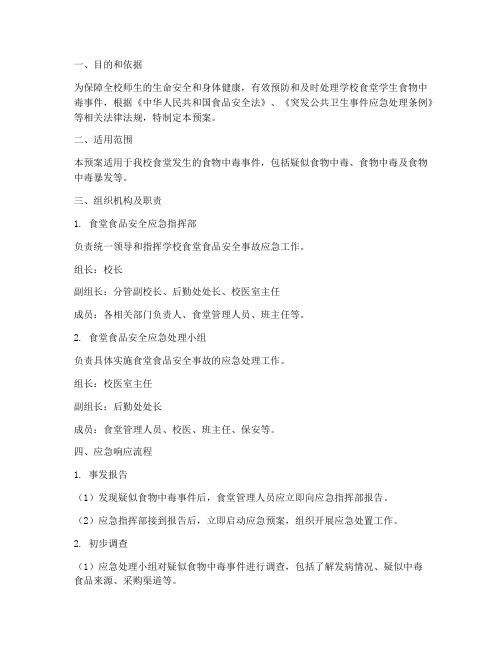 一、目的和依据

为保障全校师生的生命安全和身体健康，有效预防和及时处理学校食堂学生食物中毒事件，根据《中华人民共和国食品安全法》、《突发公共卫生事件应急处理条例》等相关法律法规，特制定本预案。

二、适用范围

本预案适用于我校食堂发生的食物中毒事件，包括疑似食物中毒、食物中毒及食物中毒暴发等。

三、组织机构及职责

1. 食堂食品安全应急指挥部

负责统一领导和指挥学校食堂食品安全事故应急工作。

组长：校长

副组长：分管副校长、后勤处处长、校医室主任

成员：各相关部门负责人、食堂管理人员、班主任等。

2. 食堂食品安全应急处理小组

负责具体实施食堂食品安全事故的应急处理工作。

组长：校医室主任

副组长：后勤处处长

成员：食堂管理人员、校医、班主任、保安等。

四、应急响应流程

1. 事发报告

（1）发现疑似食物中毒事件后，食堂管理人员应立即向应急指挥部报告。

（2）应急指挥部接到报告后，立即启动应急预案，组织开展应急处置工作。

2. 初步调查

（1）应急处理小组对疑似食物中毒事件进行调查，包括了解发病情况、疑似中毒食品来源、采购渠道等。